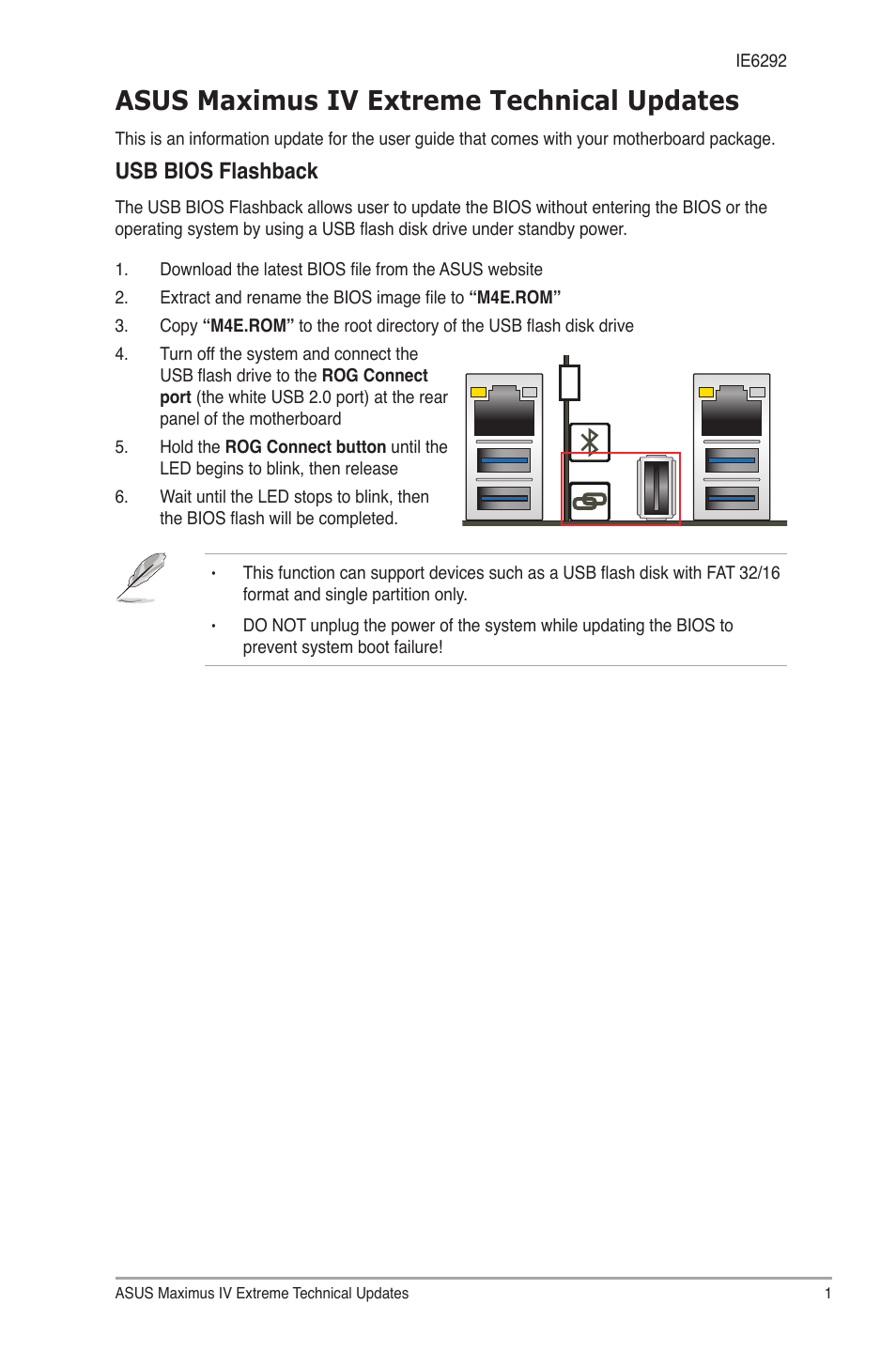 IE6292

ASUS Maximus IV Extreme Technical Updates

This is an information update for the user guide that comes with your motherboard package.

USB BIOS Flashback

The USB BIOS Flashback allows user to update the BIOS without entering the BIOS or the operating system by using a USB flash disk drive under standby power.

1. Download the latest BIOS file from the ASUS website
2. Extract and rename the BIOS image file to “M4E.ROM”
3. Copy “M4E.ROM” to the root directory of the USB flash disk drive
4. Turn off the system and connect the USB flash drive to the ROG Connect port (the white USB 2.0 port) at the rear panel of the motherboard
5. Hold the ROG Connect button until the LED begins to blink, then release
6. Wait until the LED stops to blink, then the BIOS flash will be completed.

• This function can support devices such as a USB flash disk with FAT 32/16 format and single partition only.
• DO NOT unplug the power of the system while updating the BIOS to prevent system boot failure!

ASUS Maximus IV Extreme Technical Updates 1